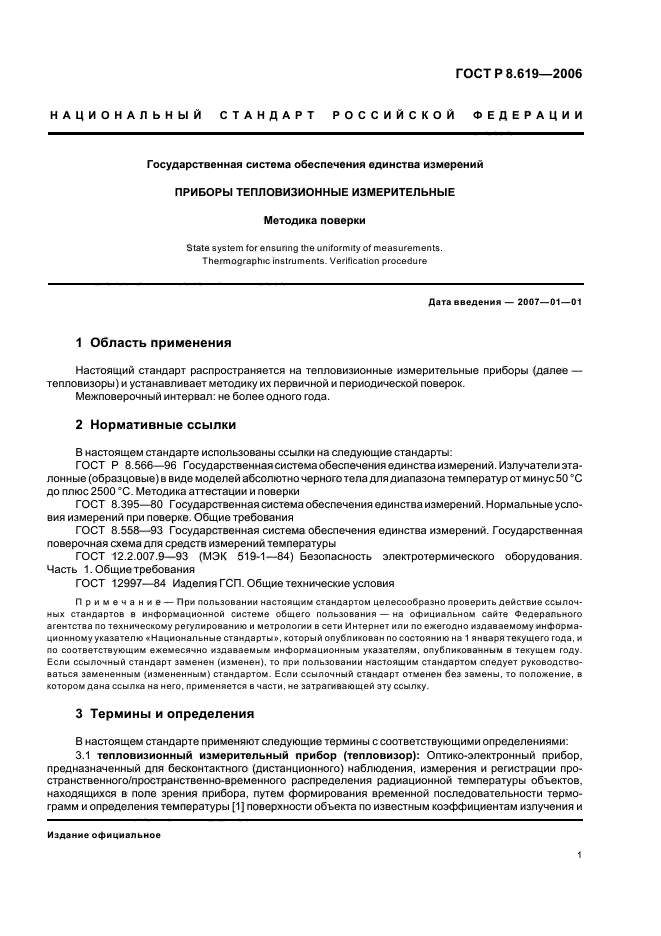 ГОСТ Р 8.619—2006

НАЦИОНАЛЬНЫЙ СТАНДАРТ РОССИЙСКОЙ ФЕДЕРАЦИИ

Государственная система обеспечения единства измерений

ПРИБОРЫ ТЕПЛОВИЗИОННЫЕ ИЗМЕРИТЕЛЬНЫЕ

Методика поверки

State system for ensuring the uniformity of measurements. Thermographic instruments. Verification procedure

Дата введения — 2007—01—01

1 Область применения

Настоящий стандарт распространяется на тепловизионные измерительные приборы (далее — тепловизоры) и устанавливает методику их первичной и периодической поверок.
Межповерочный интервал: не более одного года.

2 Нормативные ссылки

В настоящем стандарте использованы ссылки на следующие стандарты:
ГОСТ Р 8.566—96 Государственная система обеспечения единства измерений. Излучатели эталонные (образцовые) в виде моделей абсолютно черного тела для диапазона температур от минус 50 °С до плюс 2500 °С. Методика аттестации и поверки
ГОСТ 8.395—80 Государственная система обеспечения единства измерений. Нормальные условия измерений при поверке. Общие требования
ГОСТ 8.558—93 Государственная система обеспечения единства измерений. Государственная поверочная схема для средств измерений температуры
ГОСТ 12.2.007.9—93 (МЭК 519-1—84) Безопасность электротермического оборудования. Часть 1. Общие требования
ГОСТ 12997—84 Изделия ГСП. Общие технические условия

Примечание — При пользовании настоящим стандартом целесообразно проверить действие ссылочных стандартов в информационной системе общего пользования — на официальном сайте Федерального агентства по техническому регулированию и метрологии в сети Интернет или по ежегодно издаваемому информационному указателю «Национальные стандарты», который опубликован по состоянию на 1 января текущего года, и по соответствующим ежемесячно издаваемым информационным указателям, опубликованным в текущем году. Если ссылочный стандарт заменен (изменен), то при пользовании настоящим стандартом следует руководствоваться замененным (измененным) стандартом. Если ссылочный стандарт отменен без замены, то положение, в котором дана ссылка на него, применяется в части, не затрагивающей эту ссылку.

3 Термины и определения

В настоящем стандарте применяют следующие термины с соответствующими определениями:
3.1 тепловизионный измерительный прибор (тепловизор): Оптико-электронный прибор, предназначенный для бесконтактного (дистанционного) наблюдения, измерения и регистрации пространственного/пространственно-временного распределения радиационной температуры объектов, находящихся в поле зрения прибора, путем формирования временной последовательности термограмм и определения температуры [1] поверхности объекта по известным коэффициентам излучения и

Издание официальное

1